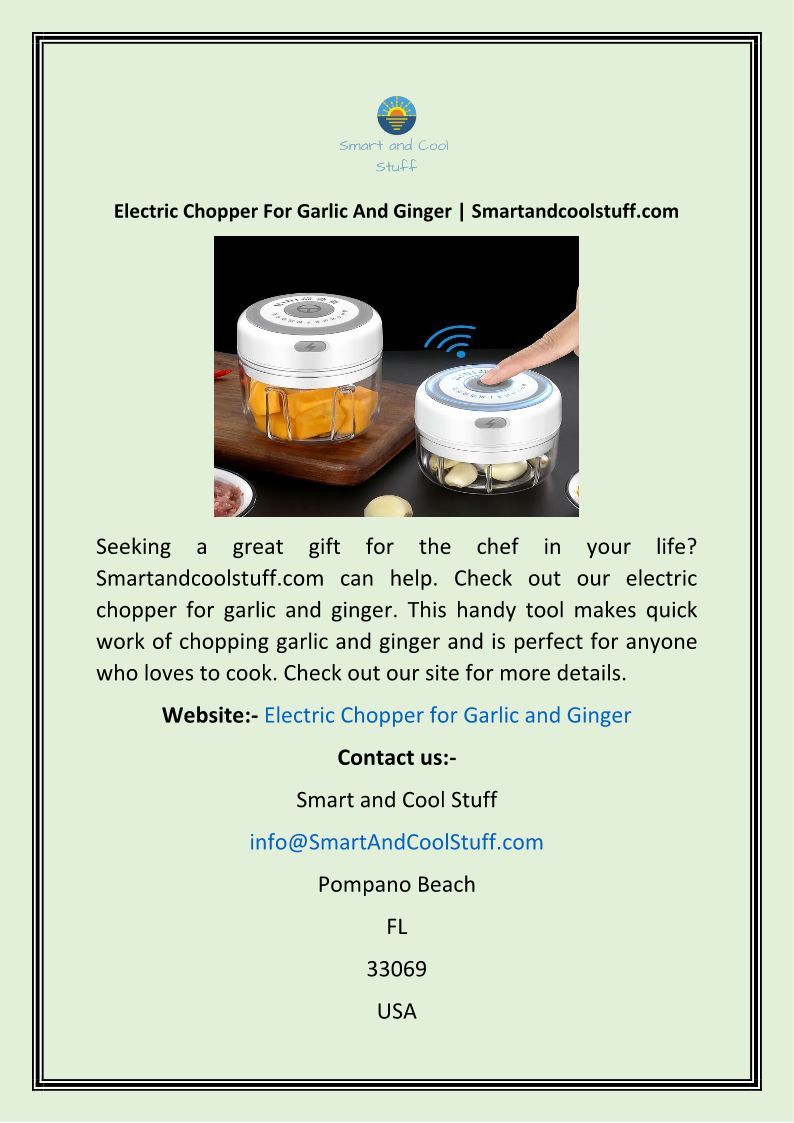 Smart and Cool Stuff

Electric Chopper For Garlic And Ginger | Smartandcoolstuff.com

Seeking a great gift for the chef in your life? Smartandcoolstuff.com can help. Check out our electric chopper for garlic and ginger. This handy tool makes quick work of chopping garlic and ginger and is perfect for anyone who loves to cook. Check out our site for more details.

Website:- Electric Chopper for Garlic and Ginger

Contact us:-

Smart and Cool Stuff

info@SmartAndCoolStuff.com

Pompano Beach

FL

33069

USA